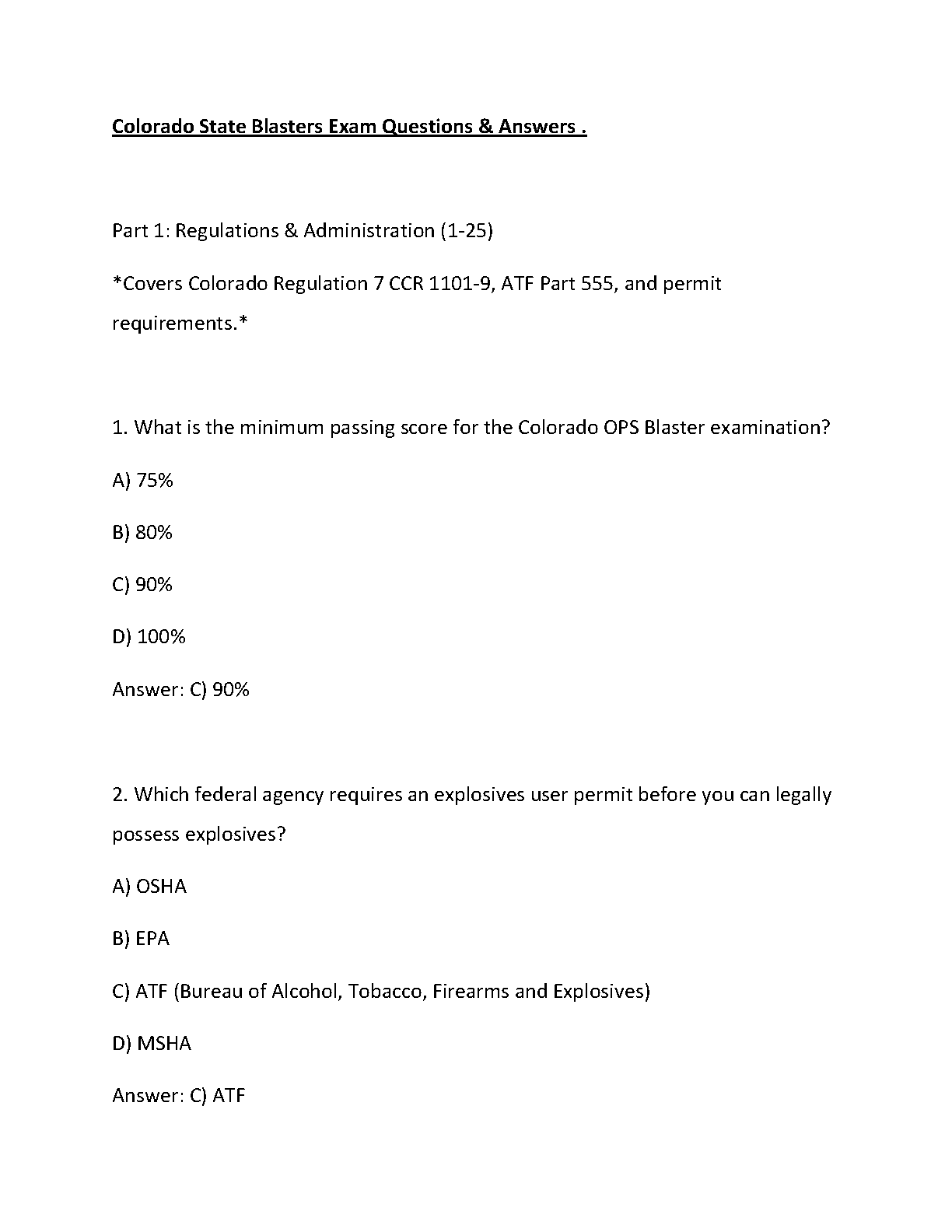 Colorado State Blasters Exam Questions & Answers .

Part 1: Regulations & Administration (1-25)

*Covers Colorado Regulation 7 CCR 1101-9, ATF Part 555, and permit requirements.*

1. What is the minimum passing score for the Colorado OPS Blaster examination?

A) 75%

B) 80%

C) 90%

D) 100%

Answer: C) 90%

2. Which federal agency requires an explosives user permit before you can legally possess explosives?

A) OSHA

B) EPA

C) ATF (Bureau of Alcohol, Tobacco, Firearms and Explosives)

D) MSHA

Answer: C) ATF